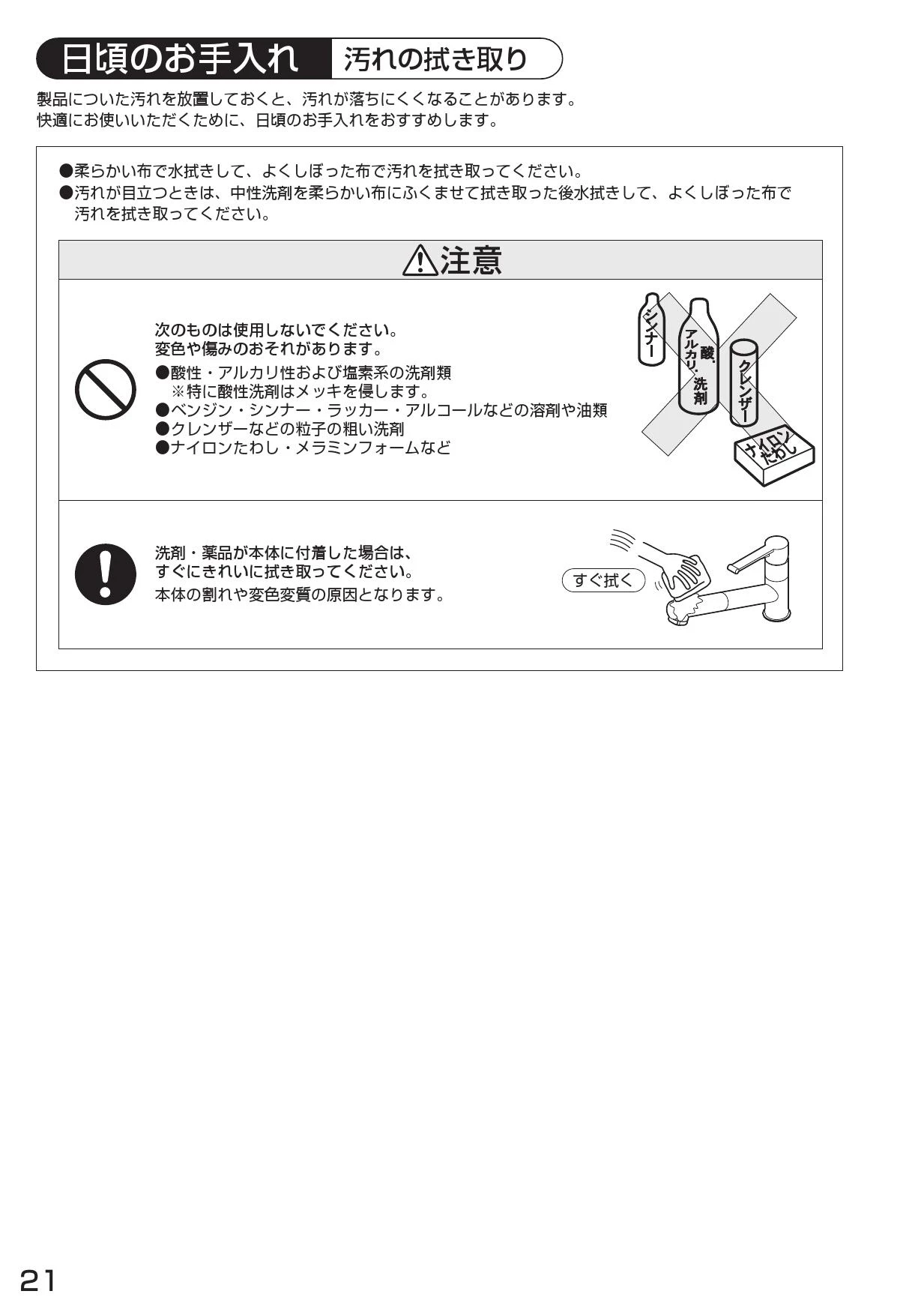 日頃のお手入れ 汚れの拭き取り

製品についた汚れを放置しておくと、汚れが落ちにくくなることがあります。
快適にお使いいただくために、日頃のお手入れをおすすめします。

●柔らかい布で水拭きして、よくしぼった布で汚れを拭き取ってください。
●汚れが目立つときは、中性洗剤を柔らかい布にふくませて拭き取った後水拭きして、よくしぼった布で汚れを拭き取ってください。

⚠注意

次のものは使用しないでください。
変色や傷みのおそれがあります。
●酸性・アルカリ性および塩素系の洗剤類
※特に酸性洗剤はメッキを侵します。
●ベンジン・シンナー・ラッカー・アルコールなどの溶剤や油類
●クレンザーなどの粒子の粗い洗剤
●ナイロンたわし・メラミンフォームなど

シンナー
酸、アルカリ・洗剤
クレンザー
ナイロンたわし

洗剤・薬品が本体に付着した場合は、
すぐにきれいに拭き取ってください。
本体の割れや変色変質の原因となります。

すぐ拭く

21